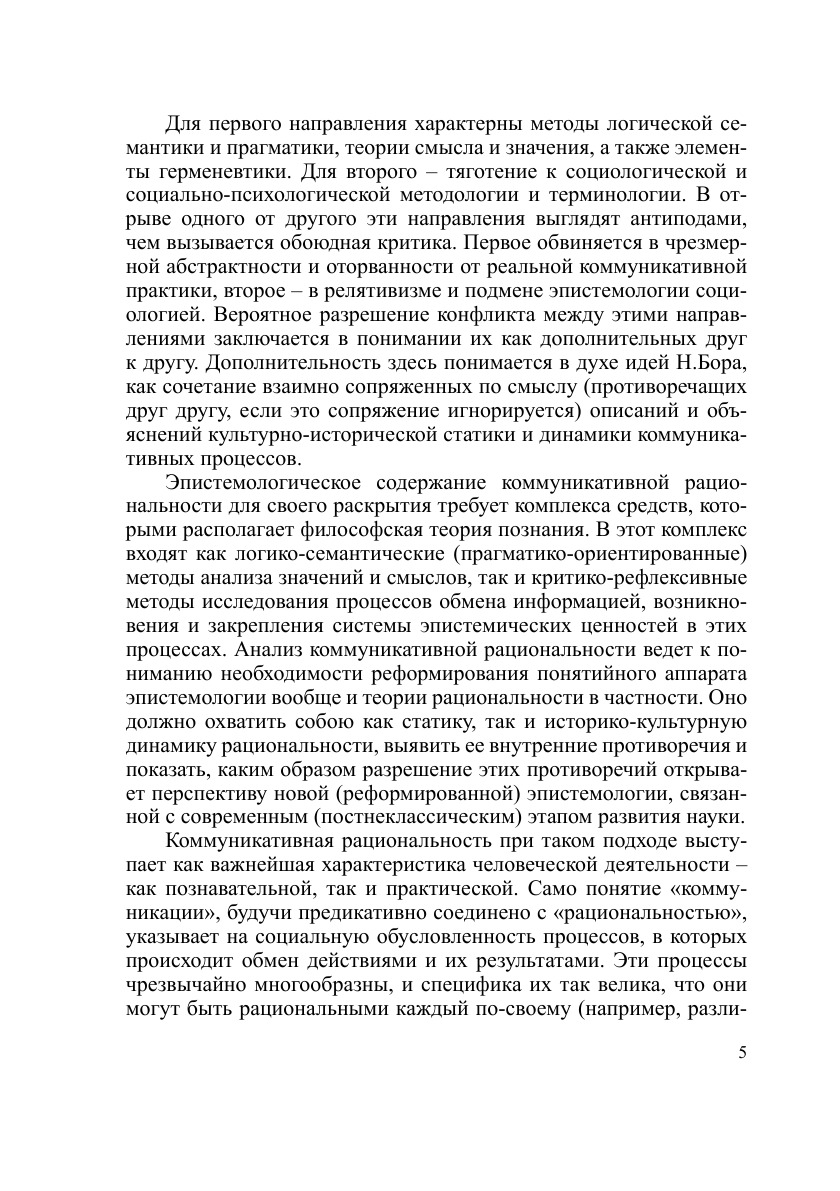 Для первого направления характерны методы логической семантики и прагматики, теории смысла и значения, а также элементы герменевтики. Для второго – тяготение к социологической и социально-психологической методологии и терминологии. В отрыве одного от другого эти направления выглядят антиподами, чем вызывается обоюдная критика. Первое обвиняется в чрезмерной абстрактности и оторванности от реальной коммуникативной практики, второе – в релятивизме и подмене эпистемологии социологией. Вероятное разрешение конфликта между этими направлениями заключается в понимании их как дополнительных друг к другу. Дополнительность здесь понимается в духе идей Н.Бора, как сочетание взаимно сопряженных по смыслу (противоречащих друг другу, если это сопряжение игнорируется) описаний и объяснений культурно-исторической статики и динамики коммуникативных процессов.

Эпистемологическое содержание коммуникативной рациональности для своего раскрытия требует комплекса средств, которыми располагает философская теория познания. В этот комплекс входят как логико-семантические (прагматико-ориентированные) методы анализа значений и смыслов, так и критико-рефлексивные методы исследования процессов обмена информацией, возникновения и закрепления системы эпистемических ценностей в этих процессах. Анализ коммуникативной рациональности ведет к пониманию необходимости реформирования понятийного аппарата эпистемологии вообще и теории рациональности в частности. Оно должно охватить собою как статику, так и историко-культурную динамику рациональности, выявить ее внутренние противоречия и показать, каким образом разрешение этих противоречий открывает перспективу новой (реформированной) эпистемологии, связанной с современным (постнеклассическим) этапом развития науки.

Коммуникативная рациональность при таком подходе выступает как важнейшая характеристика человеческой деятельности – как познавательной, так и практической. Само понятие «коммуникации», будучи предикативно соединено с «рациональностью», указывает на социальную обусловленность процессов, в которых происходит обмен действиями и их результатами. Эти процессы чрезвычайно многообразны, и специфика их так велика, что они могут быть рациональными каждый по-своему (например, разли-

5